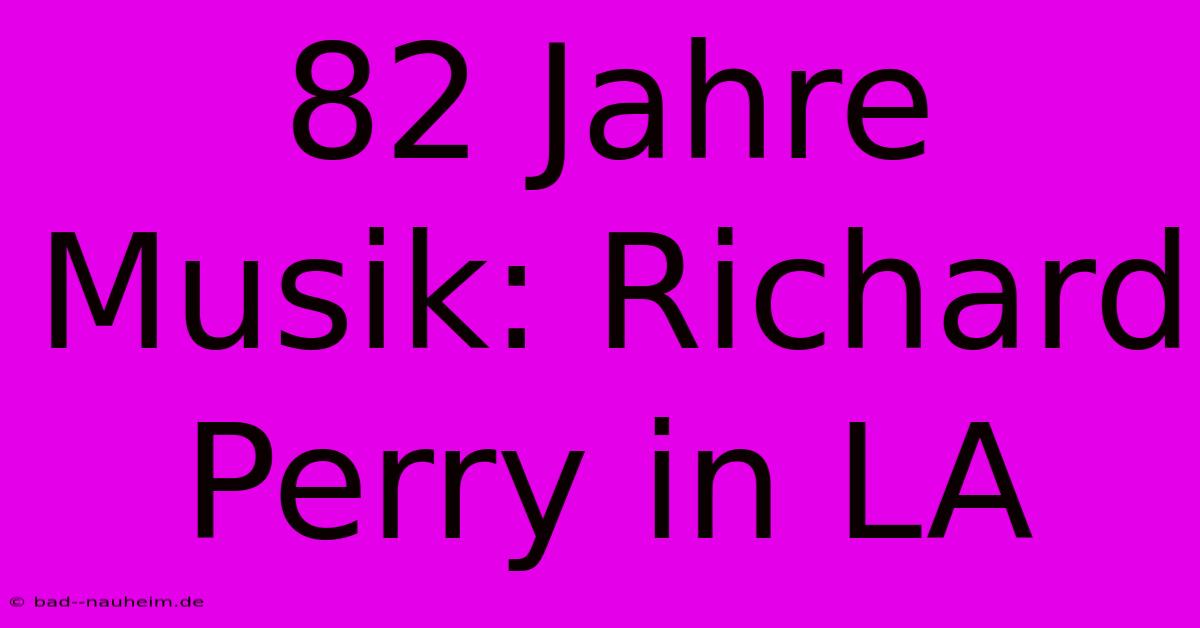 82 Jahre Musik: Richard Perry in LA

© bad--nauheim.de